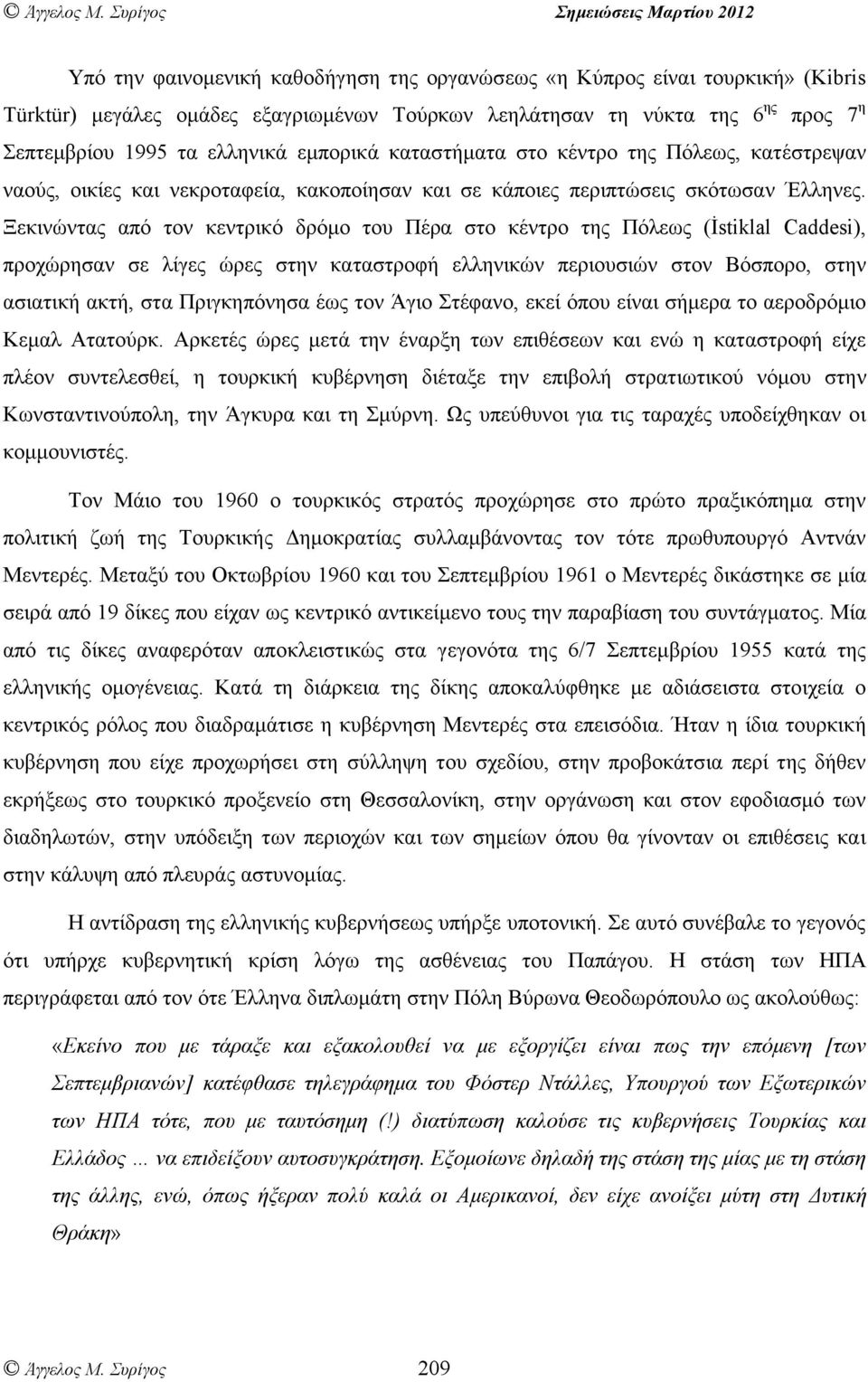 © Άγγελος Μ. Συρίγος Σημειώσεις Μαρτίου 2012

Υπό την φαινομενική καθοδήγηση της οργανώσεως «η Κύπρος είναι τουρκική» (Kibris Türktür) μεγάλες ομάδες εξαγριωμένων Τούρκων λεηλάτησαν τη νύκτα της 6$^{ης}$ προς 7$^{η}$ Σεπτεμβρίου 1995 τα ελληνικά εμπορικά καταστήματα στο κέντρο της Πόλεως, κατέστρεψαν ναούς, οικίες και νεκροταφεία, κακοποίησαν και σε κάποιες περιπτώσεις σκότωσαν Έλληνες. Ξεκινώντας από τον κεντρικό δρόμο του Πέρα στο κέντρο της Πόλεως (İstiklal Caddesi), προχώρησαν σε λίγες ώρες στην καταστροφή ελληνικών περιουσιών στον Βόσπορο, στην ασιατική ακτή, στα Πριγκηπόνησα έως τον Άγιο Στέφανο, εκεί όπου είναι σήμερα το αεροδρόμιο Κεμαλ Ατατούρκ. Αρκετές ώρες μετά την έναρξη των επιθέσεων και ενώ η καταστροφή είχε πλέον συντελεσθεί, η τουρκική κυβέρνηση διέταξε την επιβολή στρατιωτικού νόμου στην Κωνσταντινούπολη, την Άγκυρα και τη Σμύρνη. Ως υπεύθυνοι για τις ταραχές υποδείχθηκαν οι κομμουνιστές.

Τον Μάιο του 1960 ο τουρκικός στρατός προχώρησε στο πρώτο πραξικόπημα στην πολιτική ζωή της Τουρκικής Δημοκρατίας συλλαμβάνοντας τον τότε πρωθυπουργό Αντνάν Μεντερές. Μεταξύ του Οκτωβρίου 1960 και του Σεπτεμβρίου 1961 ο Μεντερές δικάστηκε σε μία σειρά από 19 δίκες που είχαν ως κεντρικό αντικείμενο τους την παραβίαση του συντάγματος. Μία από τις δίκες αναφερόταν αποκλειστικώς στα γεγονότα της 6/7 Σεπτεμβρίου 1955 κατά της ελληνικής ομογένειας. Κατά τη διάρκεια της δίκης αποκαλύφθηκε με αδιάσειστα στοιχεία ο κεντρικός ρόλος που διαδραμάτισε η κυβέρνηση Μεντερές στα επεισόδια. Ήταν η ίδια τουρκική κυβέρνηση που είχε προχωρήσει στη σύλληψη του σχεδίου, στην προβοκάτσια περί της δήθεν εκρήξεως στο τουρκικό προξενείο στη Θεσσαλονίκη, στην οργάνωση και στον εφοδιασμό των διαδηλωτών, στην υπόδειξη των περιοχών και των σημείων όπου θα γίνονταν οι επιθέσεις και στην κάλυψη από πλευράς αστυνομίας.

Η αντίδραση της ελληνικής κυβερνήσεως υπήρξε υποτονική. Σε αυτό συνέβαλε το γεγονός ότι υπήρχε κυβερνητική κρίση λόγω της ασθένειας του Παπάγου. Η στάση των ΗΠΑ περιγράφεται από τον ότε Έλληνα διπλωμάτη στην Πόλη Βύρωνα Θεοδωρόπουλο ως ακολούθως:

«Εκείνο που με τάραξε και εξακολουθεί να με εξοργίζει είναι πως την επόμενη [των Σεπτεμβριανών] κατέφθασε τηλεγράφημα του Φόστερ Ντάλλες, Υπουργού των Εξωτερικών των ΗΠΑ τότε, που με ταυτόσημη (!) διατύπωση καλούσε τις κυβερνήσεις Τουρκίας και Ελλάδος ... να επιδείξουν αυτοσυγκράτηση. Εξομοίωνε δηλαδή της στάση της μίας με τη στάση της άλλης, ενώ, όπως ήξεραν πολύ καλά οι Αμερικανοί, δεν είχε ανοίξει μύτη στη Δυτική Θράκη»

© Άγγελος Μ. Συρίγος 209